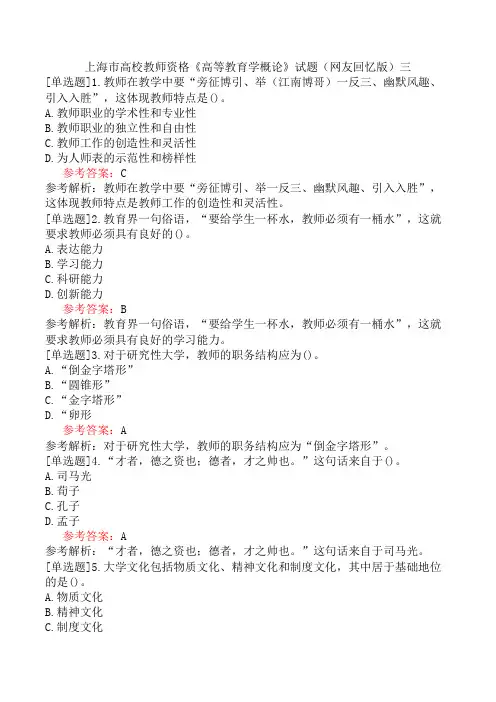 上海市高校教师资格《高等教育学概论》试题（网友回忆版）三

[单选题]1.教师在教学中要“旁征博引、举（江南博哥）一反三、幽默风趣、引入入胜”，这体现教师特点是()。

A.教师职业的学术性和专业性

B.教师职业的独立性和自由性

C.教师工作的创造性和灵活性

D.为人师表的示范性和榜样性

参考答案：C

参考解析：教师在教学中要“旁征博引、举一反三、幽默风趣、引入入胜”，这体现教师特点是教师工作的创造性和灵活性。

[单选题]2.教育界一句俗语，“要给学生一杯水，教师必须有一桶水”，这就要求教师必须具有良好的()。

A.表达能力

B.学习能力

C.科研能力

D.创新能力

参考答案：B

参考解析：教育界一句俗语，“要给学生一杯水，教师必须有一桶水”，这就要求教师必须具有良好的学习能力。

[单选题]3.对于研究性大学，教师的职务结构应为()。

A.“倒金字塔形”

B.“圆锥形”

C.“金字塔形”

D.“卵形

参考答案：A

参考解析：对于研究性大学，教师的职务结构应为“倒金字塔形”。

[单选题]4.“才者，德之资也；德者，才之帅也。”这句话来自于()。

A.司马光

B.荀子

C.孔子

D.孟子

参考答案：A

参考解析：“才者，德之资也；德者，才之帅也。”这句话来自于司马光。

[单选题]5.大学文化包括物质文化、精神文化和制度文化，其中居于基础地位的是()。

A.物质文化

B.精神文化

C.制度文化